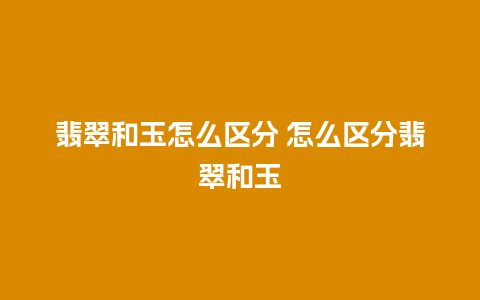 翡翠和玉怎么区分 怎么区分翡翠和玉